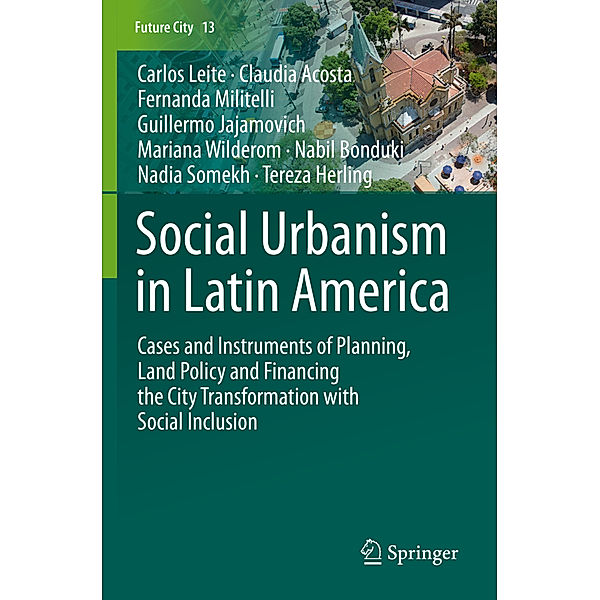 Future City 13

Carlos Leite · Claudia Acosta
Fernanda Militelli
Guillermo Jajamovich
Mariana Wilderom · Nabil Bonduki
Nadia Somekh · Tereza Herling

Social Urbanism in Latin America

Cases and Instruments of Planning, Land Policy and Financing the City Transformation with Social Inclusion

Springer